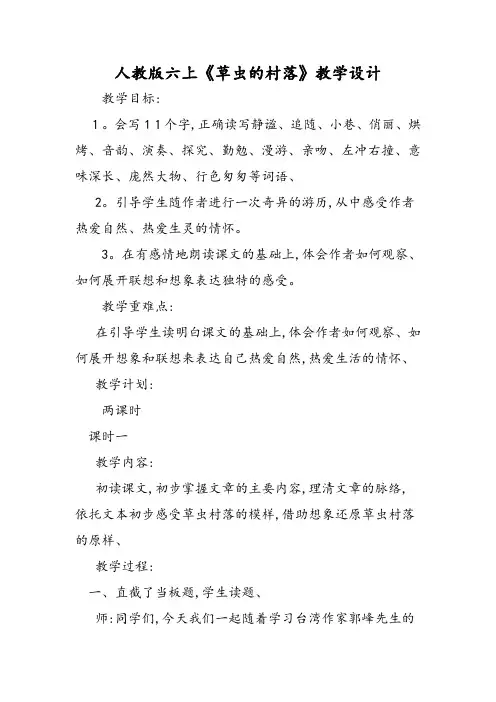 人教版六上《草虫的村落》教学设计

教学目标:

1。会写11个字,正确读写静谧、追随、小巷、俏丽、烘烤、音韵、演奏、探究、勤勉、漫游、亲吻、左冲右撞、意味深长、庞然大物、行色匆匆等词语、

2。引导学生随作者进行一次奇异的游历,从中感受作者热爱自然、热爱生灵的情怀。

3。在有感情地朗读课文的基础上,体会作者如何观察、如何展开联想和想象表达独特的感受。

教学重难点:

在引导学生读明白课文的基础上,体会作者如何观察、如何展开想象和联想来表达自己热爱自然,热爱生活的情怀、

教学计划:

两课时

课时一

教学内容:

初读课文,初步掌握文章的主要内容,理清文章的脉络,依托文本初步感受草虫村落的模样,借助想象还原草虫村落的原样、

教学过程:

一、直截了当板题,学生读题、

师:同学们,今天我们一起随着学习台湾作家郭峰先生的